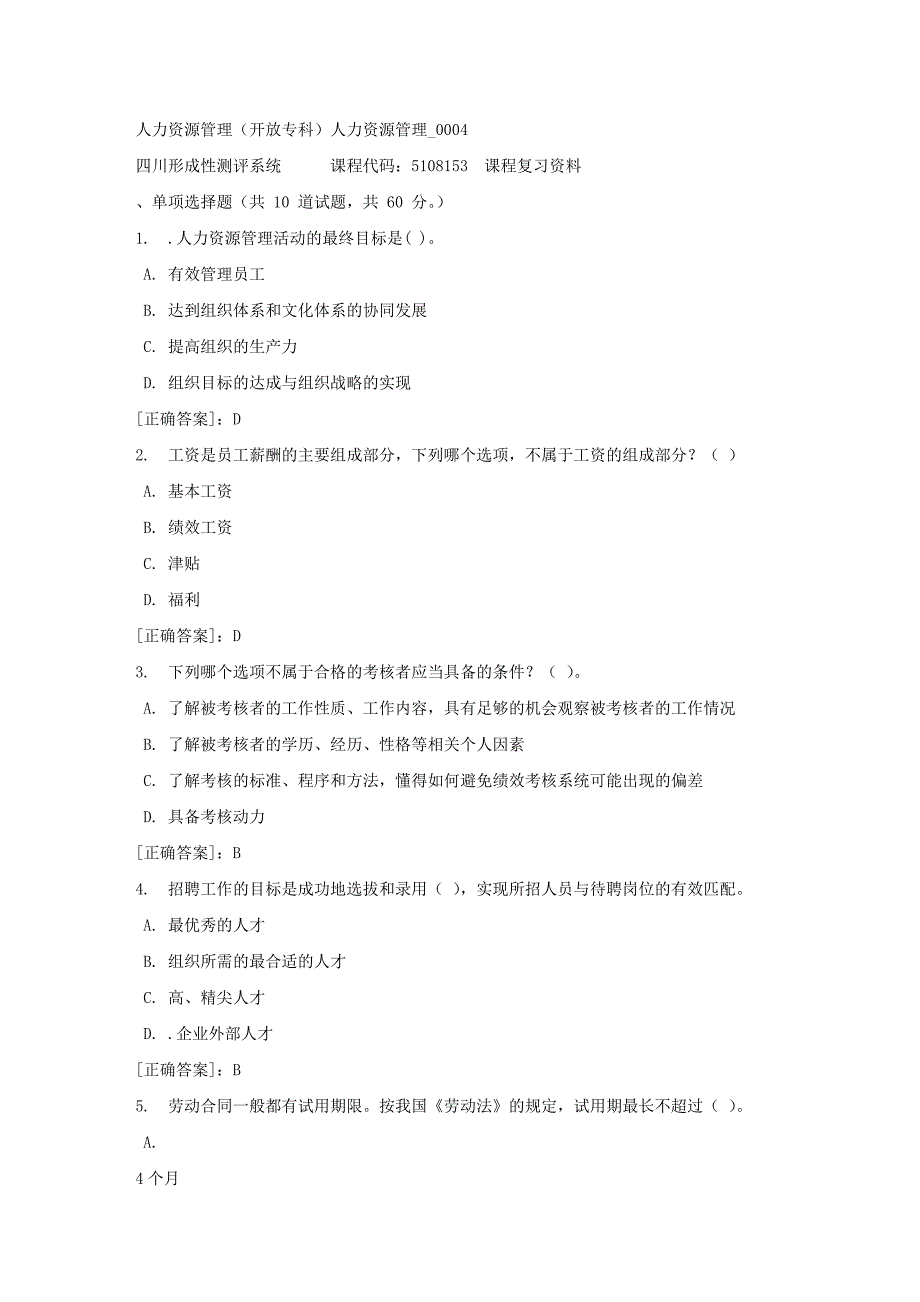 人力资源管理（开放专科）人力资源管理_0004

四川形成性测评系统　　课程代码：5108153　课程复习资料

、单项选择题（共 10 道试题，共 60 分。）

1.　.人力资源管理活动的最终目标是( )。

A. 有效管理员工

B. 达到组织体系和文化体系的协同发展

C. 提高组织的生产力

D. 组织目标的达成与组织战略的实现

[正确答案]：D

2.　工资是员工薪酬的主要组成部分，下列哪个选项，不属于工资的组成部分？（ ）

A. 基本工资

B. 绩效工资

C. 津贴

D. 福利

[正确答案]：D

3.　下列哪个选项不属于合格的考核者应当具备的条件？（ ）。

A. 了解被考核者的工作性质、工作内容，具有足够的机会观察被考核者的工作情况

B. 了解被考核者的学历、经历、性格等相关个人因素

C. 了解考核的标准、程序和方法，懂得如何避免绩效考核系统可能出现的偏差

D. 具备考核动力

[正确答案]：B

4.　招聘工作的目标是成功地选拔和录用（ ），实现所招人员与待聘岗位的有效匹配。

A. 最优秀的人才

B. 组织所需的最合适的人才

C. 高、精尖人才

D. .企业外部人才

[正确答案]：B

5.　劳动合同一般都有试用期限。按我国《劳动法》的规定，试用期最长不超过（ ）。

A.

4 个月